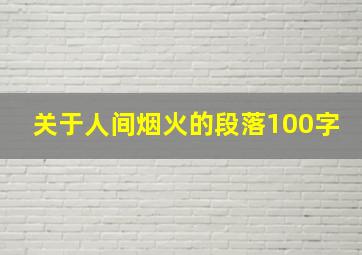 关于人间烟火的段落100字